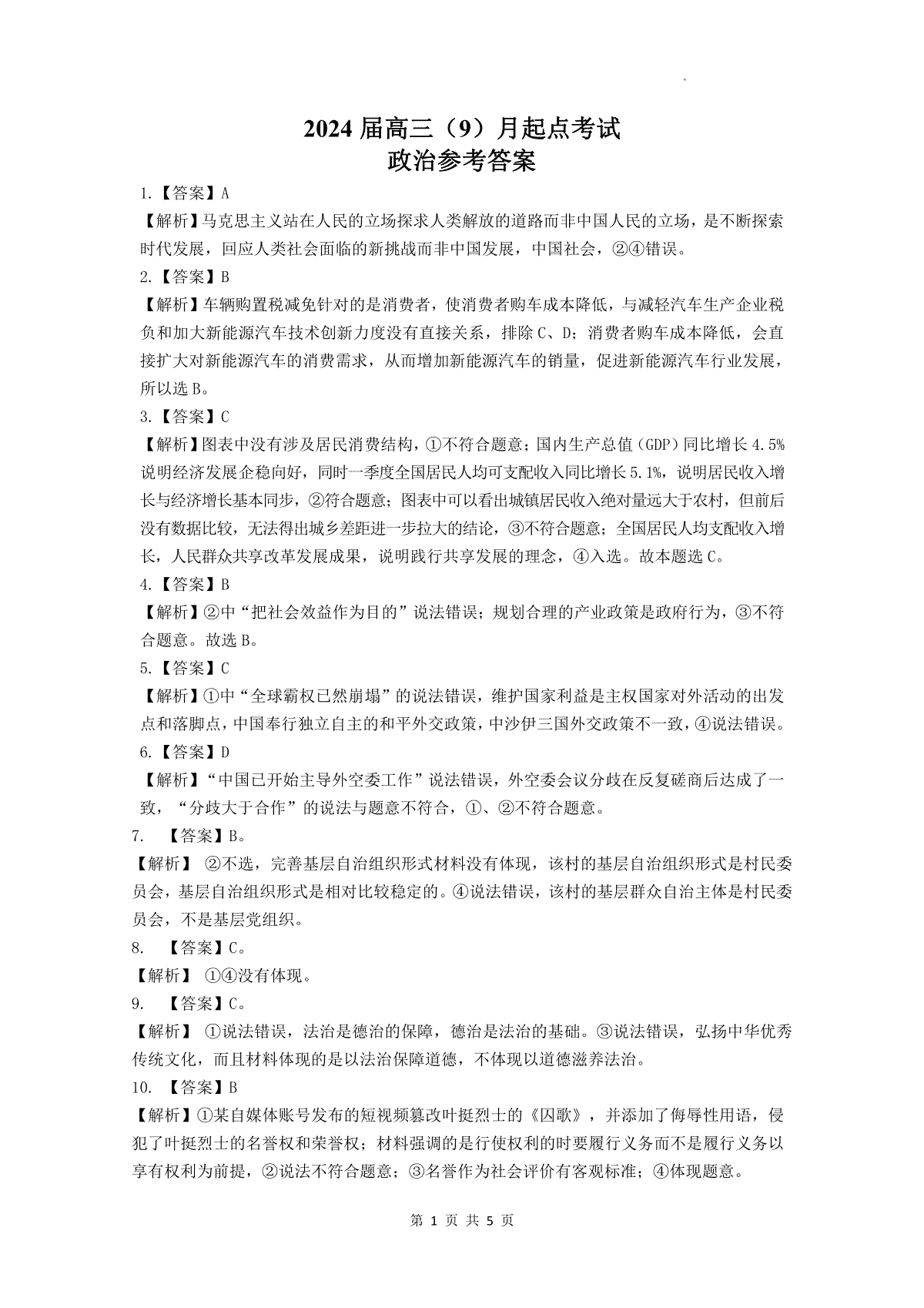 2024 届高三（9）月起点考试
政治参考答案

1.【答案】A
【解析】马克思主义站在人民的立场探求人类解放的道路而非中国人民的立场，是不断探索时代发展，回应人类社会面临的新挑战而非中国发展，中国社会，②④错误。
2.【答案】B
【解析】车辆购置税减免针对的是消费者，使消费者购车成本降低，与减轻汽车生产企业税负和加大新能源汽车技术创新力度没有直接关系，排除 C、D；消费者购车成本降低，会直接扩大对新能源汽车的消费需求，从而增加新能源汽车的销量，促进新能源汽车行业发展，所以选 B。
3.【答案】C
【解析】图表中没有涉及居民消费结构，①不符合题意；国内生产总值（GDP）同比增长 4.5%说明经济发展企稳向好，同时一季度全国居民人均可支配收入同比增长 5.1%，说明居民收入增长与经济增长基本同步，②符合题意；图表中可以看出城镇居民收入绝对量远大于农村，但前后没有数据比较，无法得出城乡差距进一步拉大的结论，③不符合题意；全国居民人均支配收入增长，人民群众共享改革发展成果，说明践行共享发展的理念，④入选。故本题选 C。
4.【答案】B
【解析】②中“把社会效益作为目的”说法错误；规划合理的产业政策是政府行为，③不符合题意。故选 B。
5.【答案】C
【解析】①中“全球霸权已然崩塌”的说法错误，维护国家利益是主权国家对外活动的出发点和落脚点，中国奉行独立自主的和平外交政策，中沙伊三国外交政策不一致，④说法错误。
6.【答案】D
【解析】“中国已开始主导外空委工作”说法错误，外空委会议分歧在反复磋商后达成了一致，“分歧大于合作”的说法与题意不符合，①、②不符合题意。
7. 【答案】B。
【解析】 ②不选，完善基层自治组织形式材料没有体现，该村的基层自治组织形式是村民委员会，基层自治组织形式是相对比较稳定的。④说法错误，该村的基层群众自治主体是村民委员会，不是基层党组织。
8. 【答案】C。
【解析】 ①④没有体现。
9. 【答案】C。
【解析】 ①说法错误，法治是德治的保障，德治是法治的基础。③说法错误，弘扬中华优秀传统文化，而且材料体现的是以法治保障道德，不体现以道德滋养法治。
10. 【答案】B
【解析】①某自媒体账号发布的短视频篡改叶挺烈士的《囚歌》，并添加了侮辱性用语，侵犯了叶挺烈士的名誉权和荣誉权；材料强调的是行使权利的时要履行义务而不是履行义务以享有权利为前提，②说法不符合题意；③名誉作为社会评价有客观标准；④体现题意。

第 1 页 共 5 页